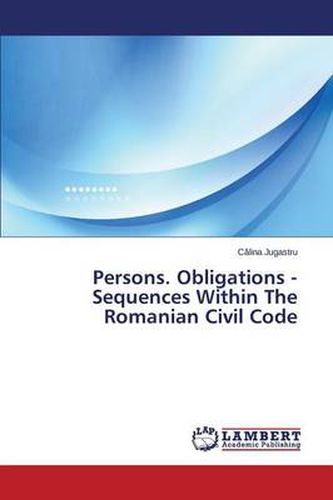 Călina Jugastru

Persons. Obligations - Sequences Within The Romanian Civil Code

LAP

LAMBERT
Academic Publishing